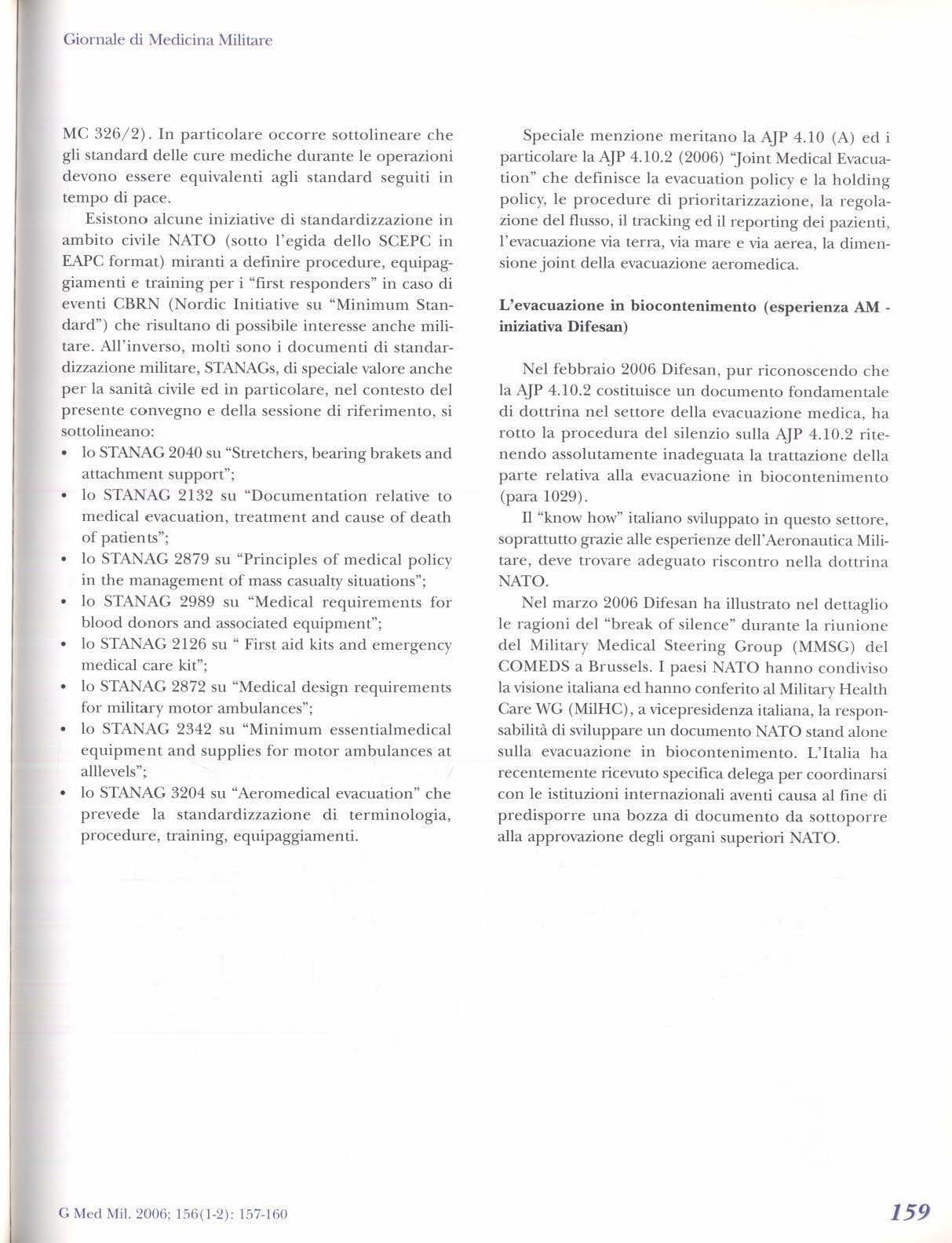 Giornale di Medicina Militare

MC 326/2). In particolare occorre sottolineare che gli standard delle cure mediche durante le operazioni devono essere equivalenti agli standard seguiti in tempo di pace.

Esistono alcune iniziative di standardizzazione in ambito civile NATO (sotto l'egida dello SCEPC in EAPC format) miranti a definire procedure, equipaggiamenti e training per i "first responders" in caso di eventi CBRN (Nordic Initiative su "Minimum Standard") che risultano di possibile interesse anche militare. All'inverso, molti sono i documenti di standardizzazione militare, STANAGs, di speciale valore anche per la sanità civile ed in particolare, nel contesto del presente convegno e della sessione di riferimento, si sottolineano:
• lo STANAG 2040 su "Stretchers, bearing brakets and attachment support";
• lo STANAG 2132 su "Documentation relative to medical evacuation, treatment and cause of death of patients";
• lo STANAG 2879 su "Principles of medical policy in the management of mass casualty situations";
• lo STANAG 2989 su "Medical requirements for blood donors and associated equipment";
• lo STANAG 2126 su " First aid kits and emergency medical care kit";
• lo STANAG 2872 su "Medical design requirements for military motor ambulances";
• lo STANAG 2342 su "Minimum essentialmedical equipment and supplies for motor ambulances at alllevels";
• lo STANAG 3204 su "Aeromedical evacuation" che prevede la standardizzazione di terminologia, procedure, training, equipaggiamenti.

Speciale menzione meritano la AJP 4.10 (A) ed i particolare la AJP 4.10.2 (2006) "Joint Medical Evacuation" che definisce la evacuation policy e la holding policy, le procedure di prioritarizzazione, la regolazione del flusso, il tracking ed il reporting dei pazienti, l'evacuazione via terra, via mare e via aerea, la dimensione joint della evacuazione aeromedica.

L'evacuazione in biocontenimento (esperienza AM - iniziativa Difesan)

Nel febbraio 2006 Difesan, pur riconoscendo che la AJP 4.10.2 costituisce un documento fondamentale di dottrina nel settore della evacuazione medica, ha rotto la procedura del silenzio sulla AJP 4.10.2 ritenendo assolutamente inadeguata la trattazione della parte relativa alla evacuazione in biocontenimento (para 1029).

Il "know how" italiano sviluppato in questo settore, soprattutto grazie alle esperienze dell'Aeronautica Militare, deve trovare adeguato riscontro nella dottrina NATO.

Nel marzo 2006 Difesan ha illustrato nel dettaglio le ragioni del "break of silence" durante la riunione del Military Medical Steering Group (MMSG) del COMEDS a Brussels. I paesi NATO hanno condiviso la visione italiana ed hanno conferito al Military Health Care WG (MilHC), a vicepresidenza italiana, la responsabilità di sviluppare un documento NATO stand alone sulla evacuazione in biocontenimento. L'Italia ha recentemente ricevuto specifica delega per coordinarsi con le istituzioni internazionali aventi causa al fine di predisporre una bozza di documento da sottoporre alla approvazione degli organi superiori NATO.

G Med Mil. 2006; 156(1-2): 157-160

159